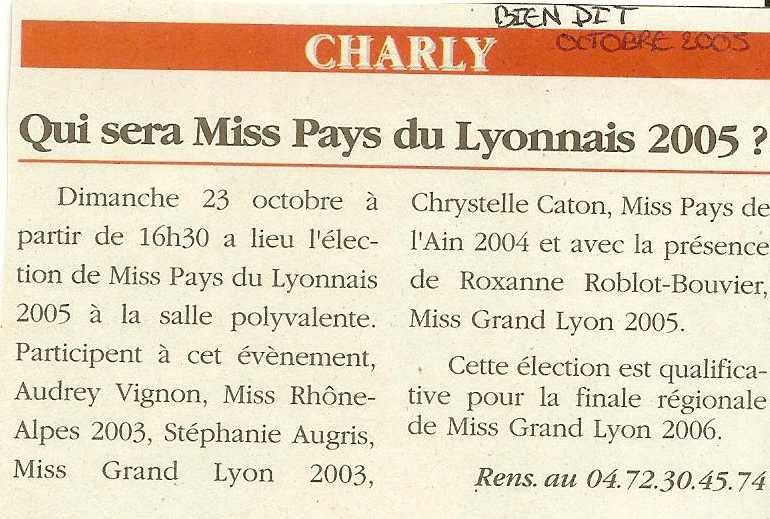 BIEN DIT
OCTOBRE 2005

CHARLY

Qui sera Miss Pays du Lyonnais 2005 ?

Dimanche 23 octobre à partir de 16h30 a lieu l'élection de Miss Pays du Lyonnais 2005 à la salle polyvalente. Participent à cet évènement, Audrey Vignon, Miss Rhône-Alpes 2003, Stéphanie Augris, Miss Grand Lyon 2003, Chrystelle Caton, Miss Pays de l'Ain 2004 et avec la présence de Roxanne Roblot-Bouvier, Miss Grand Lyon 2005.

Cette élection est qualificative pour la finale régionale de Miss Grand Lyon 2006.

Rens. au 04.72.30.45.74